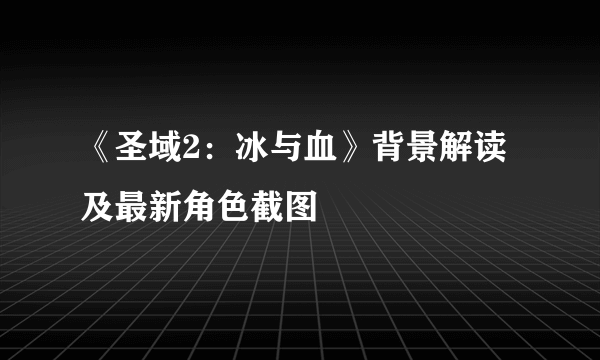 《圣域2：冰与血》背景解读及最新角色截图